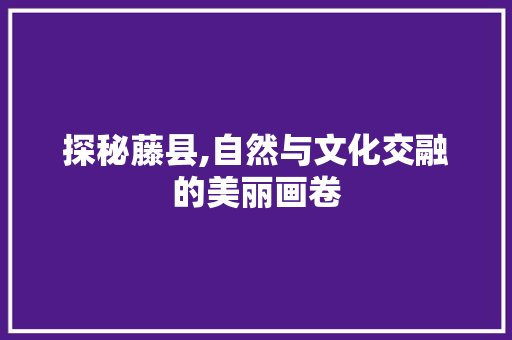 探秘藤县,自然与文化交融的美丽画卷